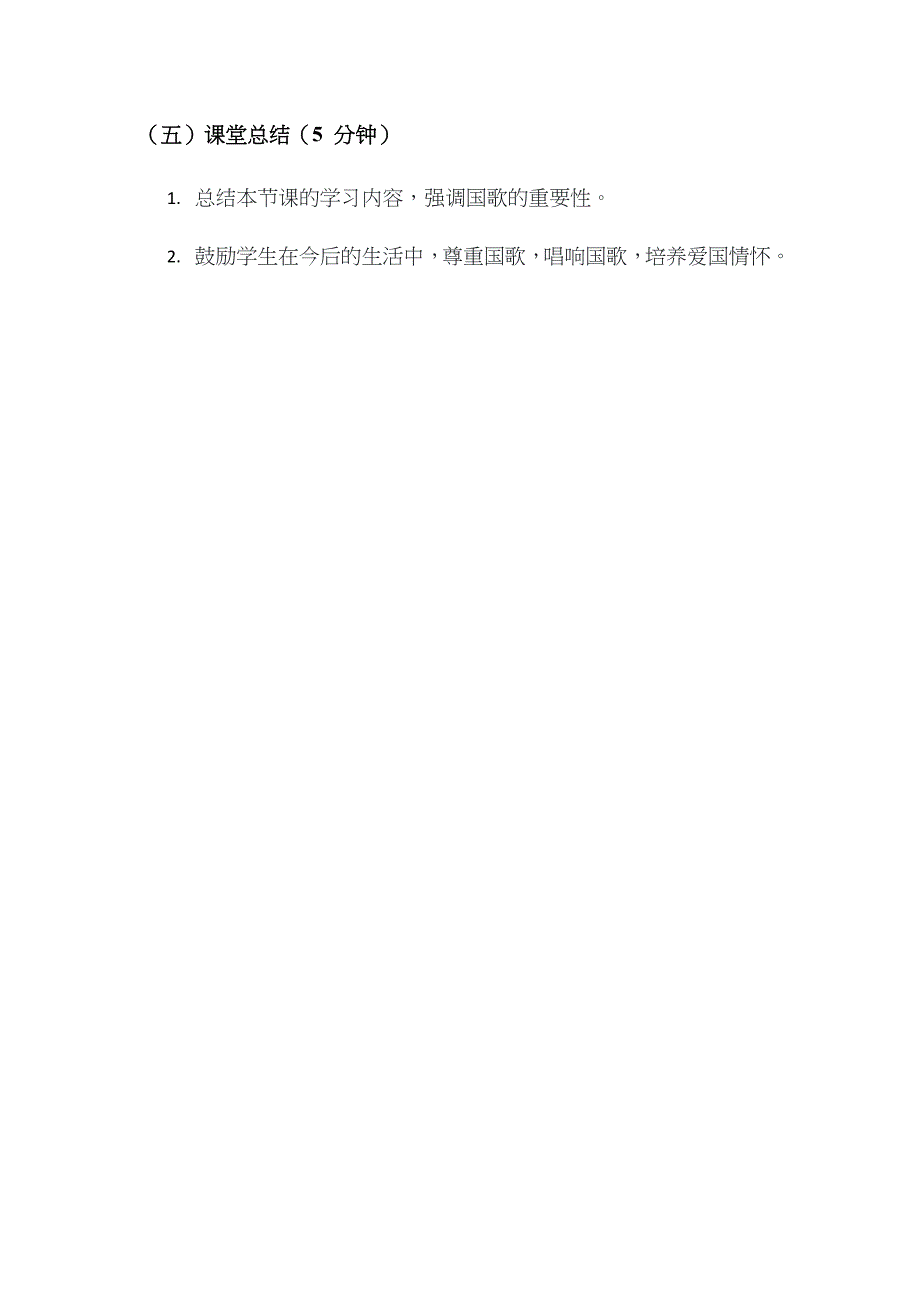 （五）课堂总结（5 分钟）

1. 总结本节课的学习内容，强调国歌的重要性。

2. 鼓励学生在今后的生活中，尊重国歌，唱响国歌，培养爱国情怀。